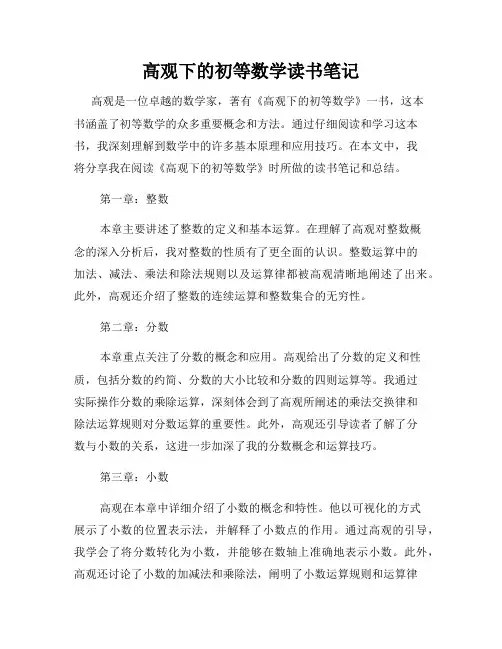 高观下的初等数学读书笔记

高观是一位卓越的数学家，著有《高观下的初等数学》一书，这本书涵盖了初等数学的众多重要概念和方法。通过仔细阅读和学习这本书，我深刻理解到数学中的许多基本原理和应用技巧。在本文中，我将分享我在阅读《高观下的初等数学》时所做的读书笔记和总结。

第一章：整数

本章主要讲述了整数的定义和基本运算。在理解了高观对整数概念的深入分析后，我对整数的性质有了更全面的认识。整数运算中的加法、减法、乘法和除法规则以及运算律都被高观清晰地阐述了出来。此外，高观还介绍了整数的连续运算和整数集合的无穷性。

第二章：分数

本章重点关注了分数的概念和应用。高观给出了分数的定义和性质，包括分数的约简、分数的大小比较和分数的四则运算等。我通过实际操作分数的乘除运算，深刻体会到了高观所阐述的乘法交换律和除法运算规则对分数运算的重要性。此外，高观还引导读者了解了分数与小数的关系，这进一步加深了我的分数概念和运算技巧。

第三章：小数

高观在本章中详细介绍了小数的概念和特性。他以可视化的方式展示了小数的位置表示法，并解释了小数点的作用。通过高观的引导，我学会了将分数转化为小数，并能够在数轴上准确地表示小数。此外，高观还讨论了小数的加减法和乘除法，阐明了小数运算规则和运算律